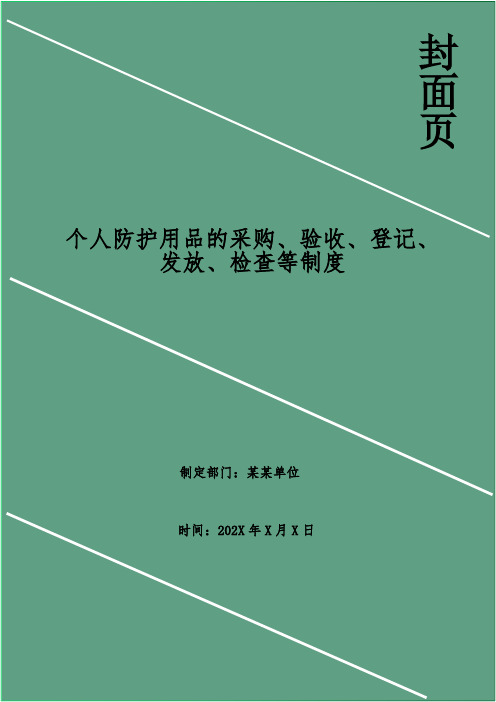 封面页

个人防护用品的采购、验收、登记、发放、检查等制度

制定部门：某某单位

时间：202X 年 X 月 X 日